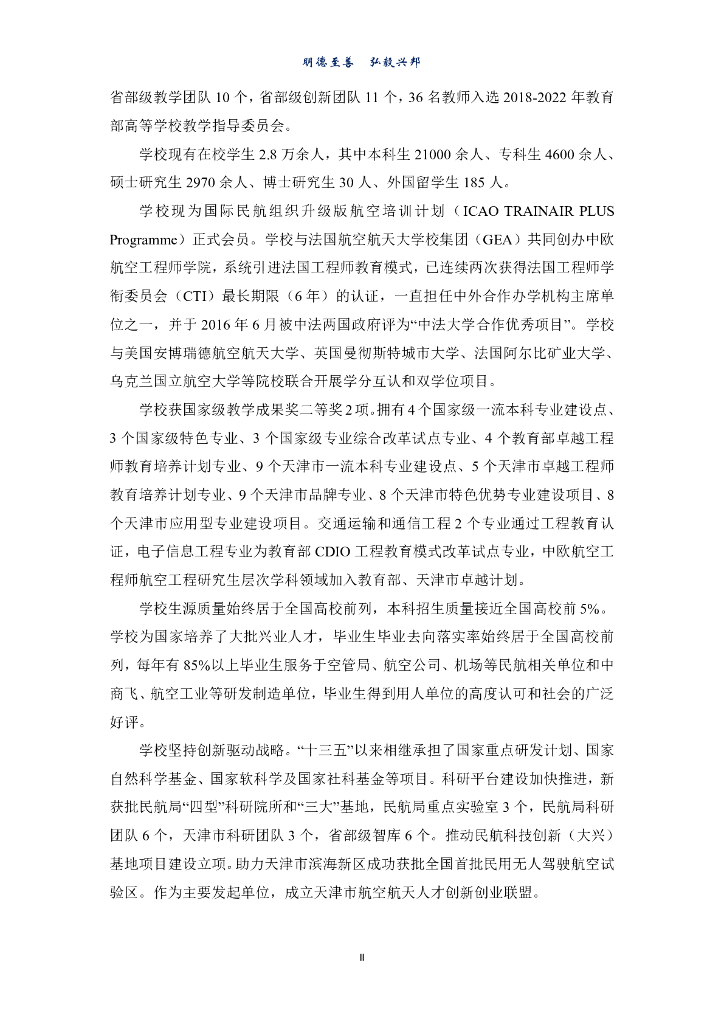 明德至善　弘毅兴邦

省部级教学团队 10 个，省部级创新团队 11 个，36 名教师入选 2018-2022 年教育部高等学校教学指导委员会。

学校现有在校学生 2.8 万余人，其中本科生 21000 余人、专科生 4600 余人、硕士研究生 2970 余人、博士研究生 30 人、外国留学生 185 人。

学校现为国际民航组织升级版航空培训计划（ICAO TRAINAIR PLUS Programme）正式会员。学校与法国航空航天大学校集团（GEA）共同创办中欧航空工程师学院，系统引进法国工程师教育模式，已连续两次获得法国工程师学衔委员会（CTI）最长期限（6 年）的认证，一直担任中外合作办学机构主席单位之一，并于 2016 年 6 月被中法两国政府评为“中法大学合作优秀项目”。学校与美国安博瑞德航空航天大学、英国曼彻斯特城市大学、法国阿尔比矿业大学、乌克兰国立航空大学等院校联合开展学分互认和双学位项目。

学校获国家级教学成果奖二等奖 2 项。拥有 4 个国家级一流本科专业建设点、3 个国家级特色专业、3 个国家级专业综合改革试点专业、4 个教育部卓越工程师教育培养计划专业、9 个天津市一流本科专业建设点、5 个天津市卓越工程师教育培养计划专业、9 个天津市品牌专业、8 个天津市特色优势专业建设项目、8 个天津市应用型专业建设项目。交通运输和通信工程 2 个专业通过工程教育认证，电子信息工程专业为教育部 CDIO 工程教育模式改革试点专业，中欧航空工程师航空工程研究生层次学科领域加入教育部、天津市卓越计划。

学校生源质量始终居于全国高校前列，本科招生质量接近全国高校前 5%。学校为国家培养了大批兴业人才，毕业生毕业去向落实率始终居于全国高校前列，每年有 85%以上毕业生服务于空管局、航空公司、机场等民航相关单位和中商飞、航空工业等研发制造单位，毕业生得到用人单位的高度认可和社会的广泛好评。

学校坚持创新驱动战略。“十三五”以来相继承担了国家重点研发计划、国家自然科学基金、国家软科学及国家社科基金等项目。科研平台建设加快推进，新获批民航局“四型”科研院所和“三大”基地，民航局重点实验室 3 个，民航局科研团队 6 个，天津市科研团队 3 个，省部级智库 6 个。推动民航科技创新（大兴）基地项目建设立项。助力天津市滨海新区成功获批全国首批民用无人驾驶航空试验区。作为主要发起单位，成立天津市航空航天人才创新创业联盟。

II